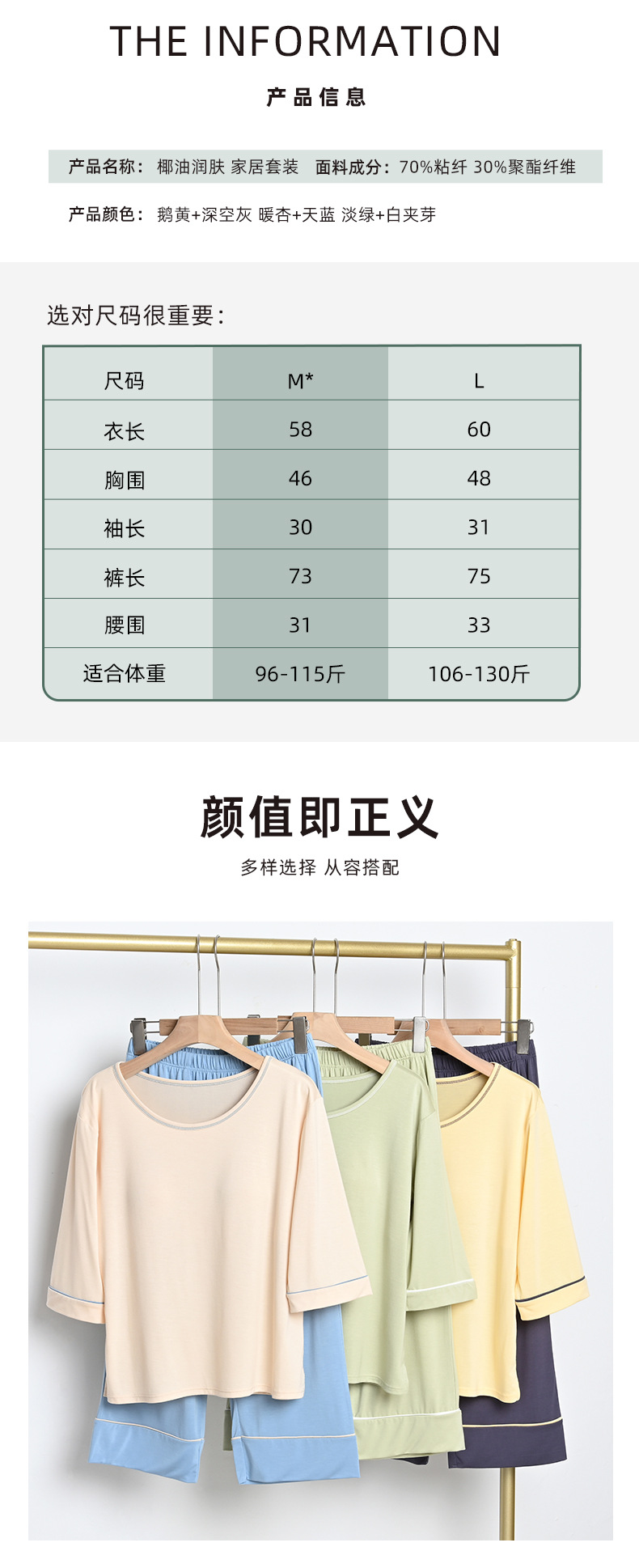 THE INFORMATION

产品信息

产品名称：椰油润肤 家居套装  面料成分：70%粘纤 30%聚酯纤维

产品颜色：鹅黄+深空灰 暖杏+天蓝 淡绿+白夹芽

选对尺码很重要：

| 尺码 | M* | L |
|---|---|---|
| 衣长 | 58 | 60 |
| 胸围 | 46 | 48 |
| 袖长 | 30 | 31 |
| 裤长 | 73 | 75 |
| 腰围 | 31 | 33 |
| 适合体重 | 96-115斤 | 106-130斤 |

颜值即正义

多样选择 从容搭配